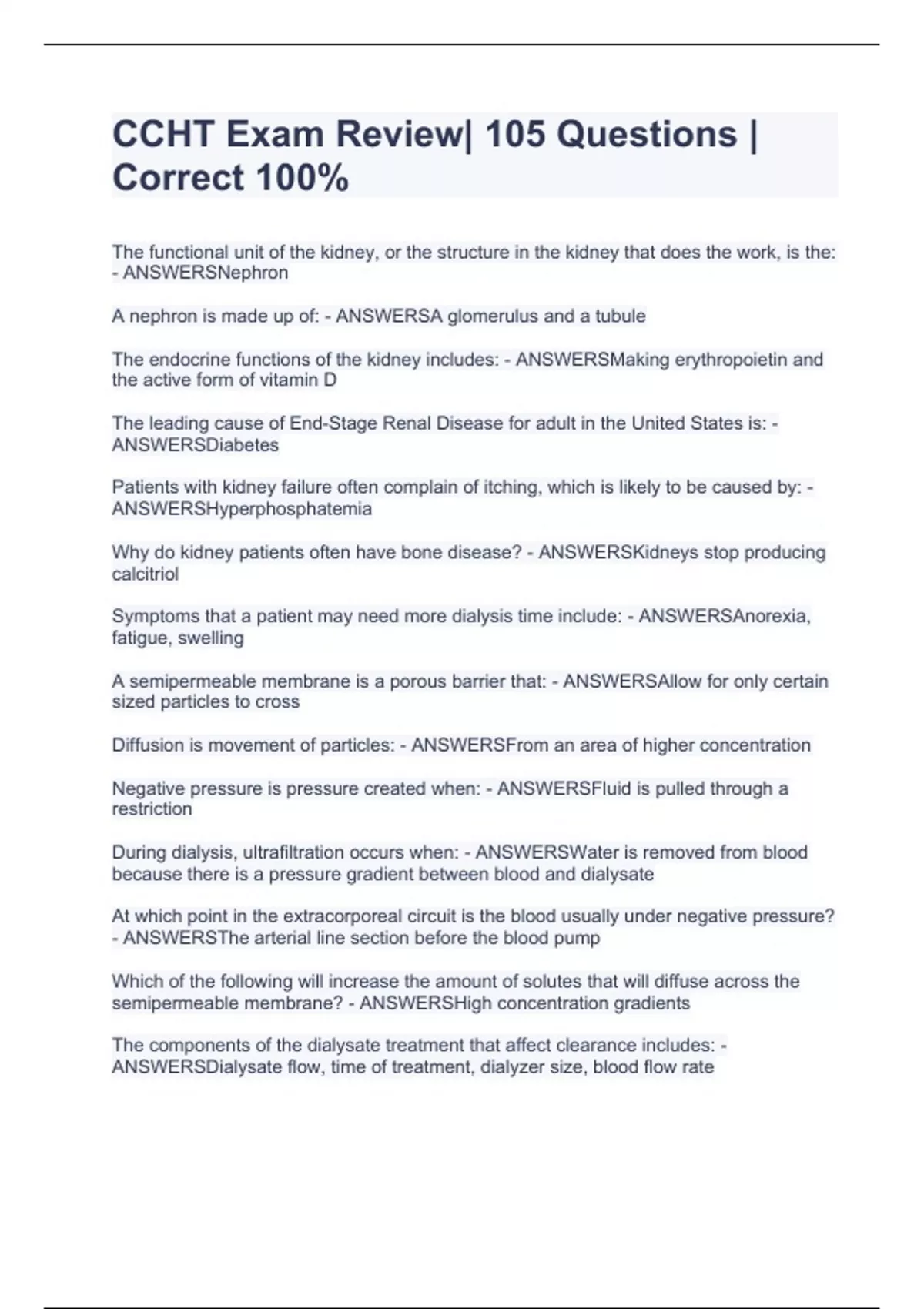 CCHT Exam Review| 105 Questions | Correct 100%

The functional unit of the kidney, or the structure in the kidney that does the work, is the: - ANSWERSNephron

A nephron is made up of: - ANSWERSA glomerulus and a tubule

The endocrine functions of the kidney includes: - ANSWERSMaking erythropoietin and the active form of vitamin D

The leading cause of End-Stage Renal Disease for adult in the United States is: - ANSWERSDiabetes

Patients with kidney failure often complain of itching, which is likely to be caused by: - ANSWERSHyperphosphatemia

Why do kidney patients often have bone disease? - ANSWERSKidneys stop producing calcitriol

Symptoms that a patient may need more dialysis time include: - ANSWERSAnorexia, fatigue, swelling

A semipermeable membrane is a porous barrier that: - ANSWERSAllow for only certain sized particles to cross

Diffusion is movement of particles: - ANSWERSFrom an area of higher concentration

Negative pressure is pressure created when: - ANSWERSFluid is pulled through a restriction

During dialysis, ultrafiltration occurs when: - ANSWERSWater is removed from blood because there is a pressure gradient between blood and dialysate

At which point in the extracorporeal circuit is the blood usually under negative pressure? - ANSWERSThe arterial line section before the blood pump

Which of the following will increase the amount of solutes that will diffuse across the semipermeable membrane? - ANSWERSHigh concentration gradients

The components of the dialysate treatment that affect clearance includes: - ANSWERSDialysate flow, time of treatment, dialyzer size, blood flow rate